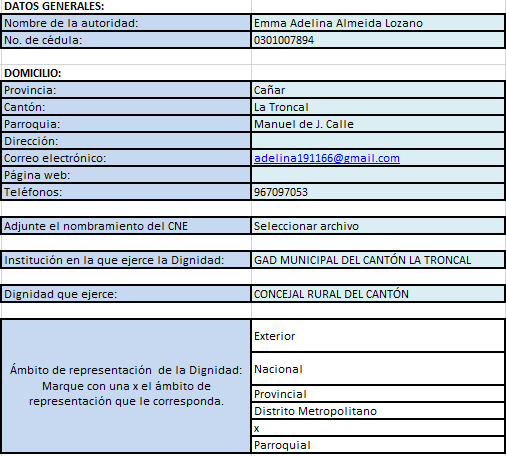 DATOS GENERALES:

| Nombre de la autoridad: | Emma Adelina Almeida Lozano |
|---|---|
| No. de cédula: | 0301007894 |

DOMICILIO:

| Provincia: | Cañar |
|---|---|
| Cantón: | La Troncal |
| Parroquia: | Manuel de J. Calle |
| Dirección: | |
| Correo electrónico: | adelina191166@gmail.com |
| Página web: | |
| Teléfonos: | 967097053 |

| Adjunte el nombramiento del CNE | Seleccionar archivo |
|---|---|

| Institución en la que ejerce la Dignidad: | GAD MUNICIPAL DEL CANTÓN LA TRONCAL |
|---|---|

| Dignidad que ejerce: | CONCEJAL RURAL DEL CANTÓN |
|---|---|

| Ámbito de representación de la Dignidad: Marque con una x el ámbito de representación que le corresponda. | Exterior |
|---|---|
| | Nacional |
| | Provincial |
| | Distrito Metropolitano |
| | x |
| | Parroquial |